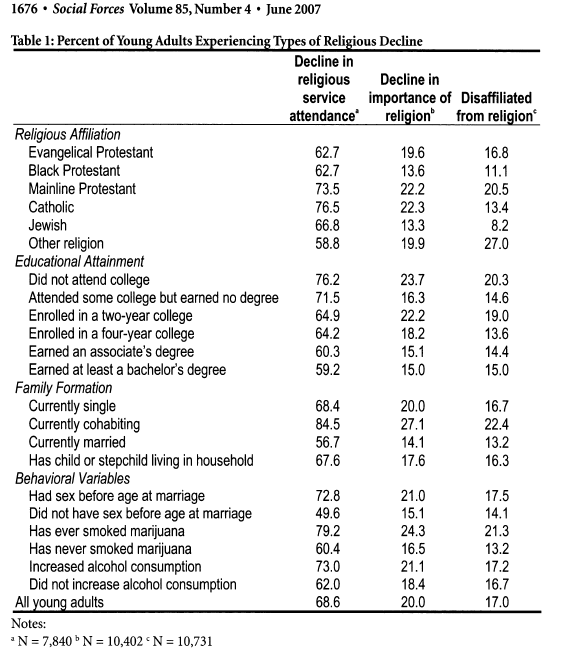 1676 • Social Forces Volume 85, Number 4 • June 2007

Table 1: Percent of Young Adults Experiencing Types of Religious Decline

| | Decline in religious service attendance$^a$ | Decline in importance of religion$^b$ | Disaffiliated from religion$^c$ |
|---|---|---|---|
| Religious Affiliation | | | |
| Evangelical Protestant | 62.7 | 19.6 | 16.8 |
| Black Protestant | 62.7 | 13.6 | 11.1 |
| Mainline Protestant | 73.5 | 22.2 | 20.5 |
| Catholic | 76.5 | 22.3 | 13.4 |
| Jewish | 66.8 | 13.3 | 8.2 |
| Other religion | 58.8 | 19.9 | 27.0 |
| Educational Attainment | | | |
| Did not attend college | 76.2 | 23.7 | 20.3 |
| Attended some college but earned no degree | 71.5 | 16.3 | 14.6 |
| Enrolled in a two-year college | 64.9 | 22.2 | 19.0 |
| Enrolled in a four-year college | 64.2 | 18.2 | 13.6 |
| Earned an associate's degree | 60.3 | 15.1 | 14.4 |
| Earned at least a bachelor's degree | 59.2 | 15.0 | 15.0 |
| Family Formation | | | |
| Currently single | 68.4 | 20.0 | 16.7 |
| Currently cohabiting | 84.5 | 27.1 | 22.4 |
| Currently married | 56.7 | 14.1 | 13.2 |
| Has child or stepchild living in household | 67.6 | 17.6 | 16.3 |
| Behavioral Variables | | | |
| Had sex before age at marriage | 72.8 | 21.0 | 17.5 |
| Did not have sex before age at marriage | 49.6 | 15.1 | 14.1 |
| Has ever smoked marijuana | 79.2 | 24.3 | 21.3 |
| Has never smoked marijuana | 60.4 | 16.5 | 13.2 |
| Increased alcohol consumption | 73.0 | 21.1 | 17.2 |
| Did not increase alcohol consumption | 62.0 | 18.4 | 16.7 |
| All young adults | 68.6 | 20.0 | 17.0 |

Notes:
$^a$ N = 7,840 $^b$ N = 10,402 $^c$ N = 10,731